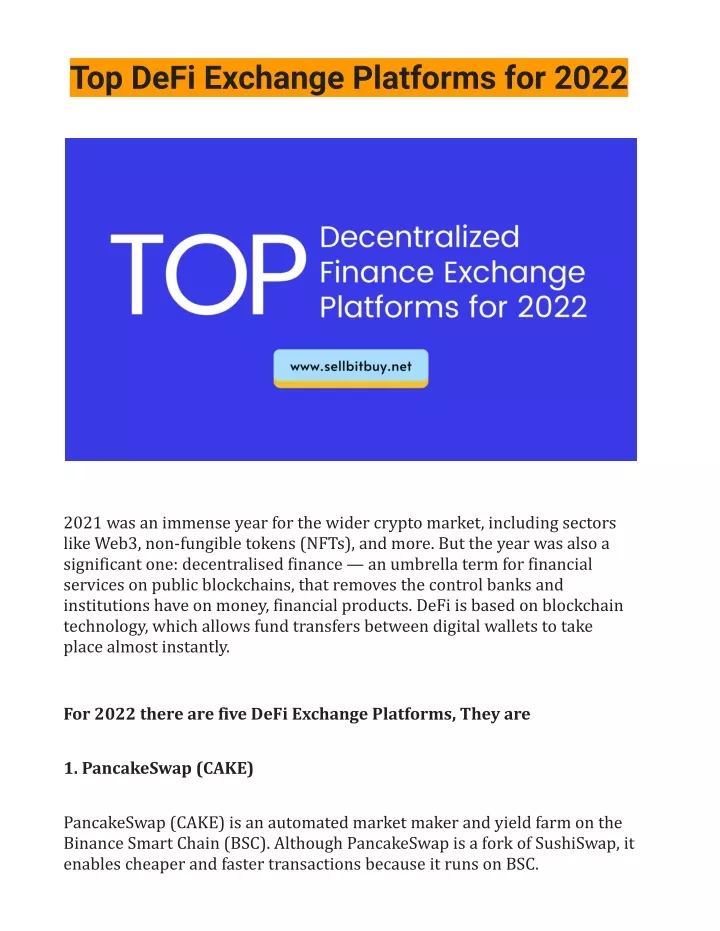 Top DeFi Exchange Platforms for 2022

TOP Decentralized Finance Exchange Platforms for 2022

www.sellbitbuy.net

2021 was an immense year for the wider crypto market, including sectors like Web3, non-fungible tokens (NFTs), and more. But the year was also a significant one: decentralised finance — an umbrella term for financial services on public blockchains, that removes the control banks and institutions have on money, financial products. DeFi is based on blockchain technology, which allows fund transfers between digital wallets to take place almost instantly.

For 2022 there are five DeFi Exchange Platforms, They are

1. PancakeSwap (CAKE)

PancakeSwap (CAKE) is an automated market maker and yield farm on the Binance Smart Chain (BSC). Although PancakeSwap is a fork of SushiSwap, it enables cheaper and faster transactions because it runs on BSC.